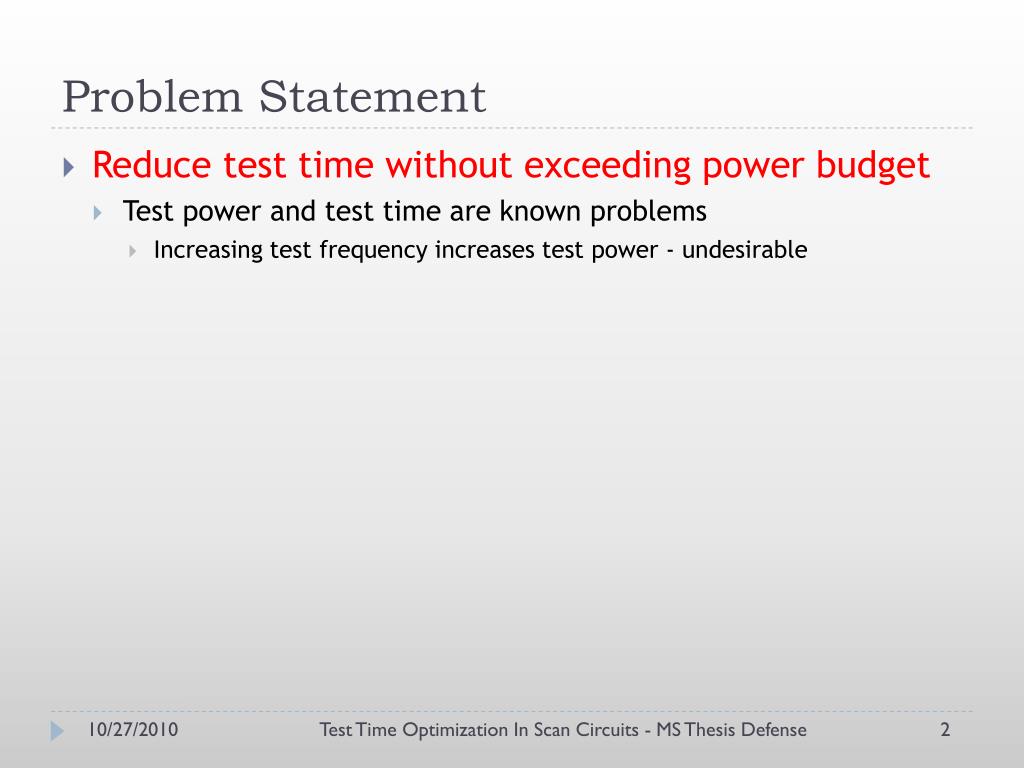 Problem Statement

Reduce test time without exceeding power budget

Test power and test time are known problems

Increasing test frequency increases test power - undesirable

10/27/2010 Test Time Optimization In Scan Circuits - MS Thesis Defense 2